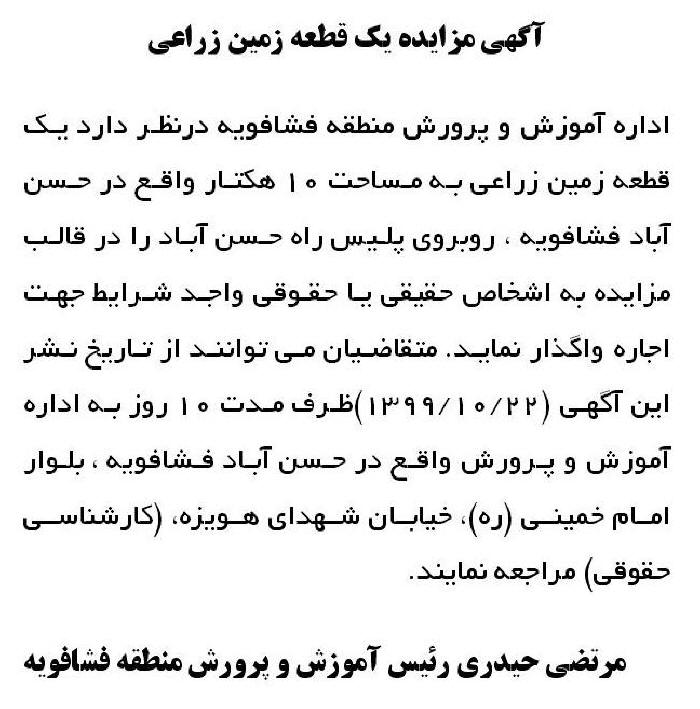 آگهی مزایده یک قطعه زمین زراعی

اداره آموزش و پرورش منطقه فشافویه درنظر دارد یک قطعه زمین زراعی به مساحت ۱۰ هکتار واقع در حسن آباد فشافویه ، روبروی پلیس راه حسن آباد را در قالب مزایده به اشخاص حقیقی یا حقوقی واجد شرایط جهت اجاره واگذار نماید. متقاضیان می توانند از تاریخ نشر این آگهی (۱۳۹۹/۱۰/۲۲)ظرف مدت ۱۰ روز به اداره آموزش و پرورش واقع در حسن آباد فشافویه ، بلوار امام خمینی (ره)، خیابان شهدای هویزه، (کارشناسی حقوقی) مراجعه نمایند.

مرتضی حیدری رئیس آموزش و پرورش منطقه فشافویه